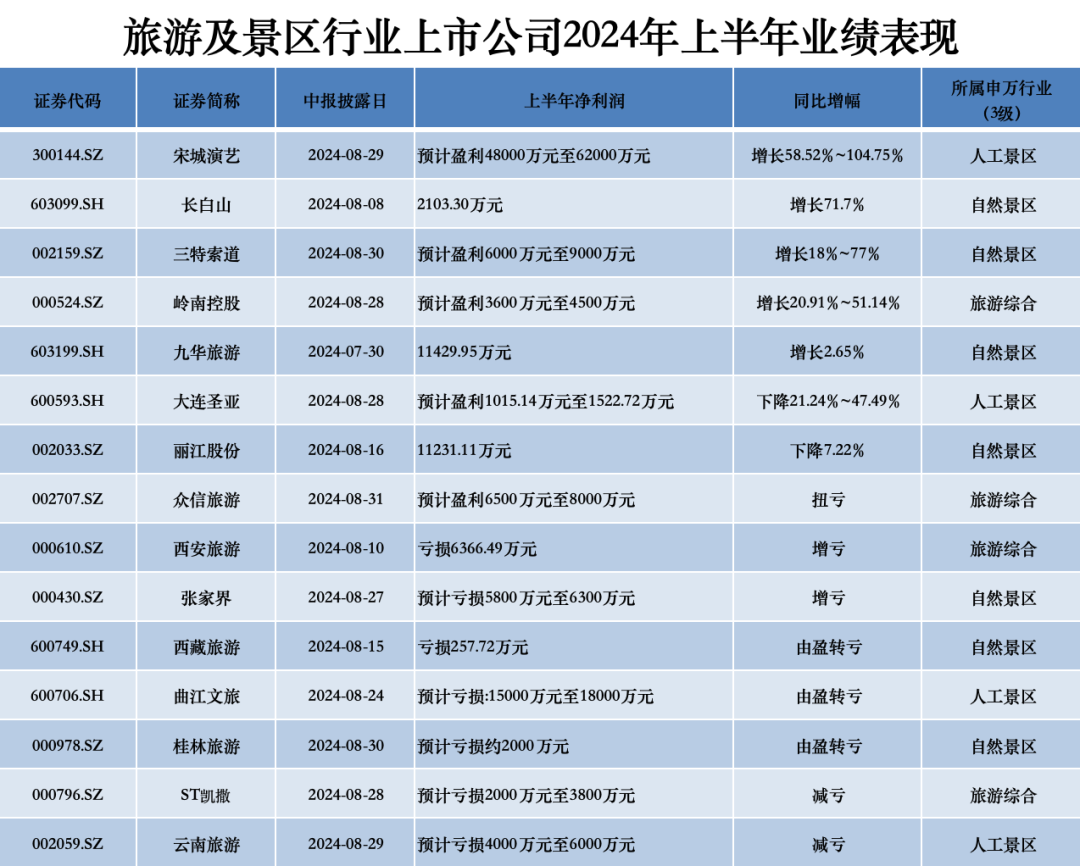 旅游及景区行业上市公司2024年上半年业绩表现

| 证券代码 | 证券简称 | 中报披露日 | 上半年净利润 | 同比增幅 | 所属申万行业（3级） |
|---|---|---|---|---|---|
| 300144.SZ | 宋城演艺 | 2024-08-29 | 预计盈利48000万元至62000万元 | 增长58.52%~104.75% | 人工景区 |
| 603099.SH | 长白山 | 2024-08-08 | 2103.30万元 | 增长71.7% | 自然景区 |
| 002159.SZ | 三特索道 | 2024-08-30 | 预计盈利6000万元至9000万元 | 增长18%~77% | 自然景区 |
| 000524.SZ | 岭南控股 | 2024-08-28 | 预计盈利3600万元至4500万元 | 增长20.91%~51.14% | 旅游综合 |
| 603199.SH | 九华旅游 | 2024-07-30 | 11429.95万元 | 增长2.65% | 自然景区 |
| 600593.SH | 大连圣亚 | 2024-08-28 | 预计盈利1015.14万元至1522.72万元 | 下降21.24%~47.49% | 人工景区 |
| 002033.SZ | 丽江股份 | 2024-08-16 | 11231.11万元 | 下降7.22% | 自然景区 |
| 002707.SZ | 众信旅游 | 2024-08-31 | 预计盈利6500万元至8000万元 | 扭亏 | 旅游综合 |
| 000610.SZ | 西安旅游 | 2024-08-10 | 亏损6366.49万元 | 增亏 | 旅游综合 |
| 000430.SZ | 张家界 | 2024-08-27 | 预计亏损5800万元至6300万元 | 增亏 | 自然景区 |
| 600749.SH | 西藏旅游 | 2024-08-15 | 亏损257.72万元 | 由盈转亏 | 自然景区 |
| 600706.SH | 曲江文旅 | 2024-08-24 | 预计亏损:15000万元至18000万元 | 由盈转亏 | 人工景区 |
| 000978.SZ | 桂林旅游 | 2024-08-30 | 预计亏损约2000万元 | 由盈转亏 | 自然景区 |
| 000796.SZ | ST凯撒 | 2024-08-28 | 预计亏损2000万元至3800万元 | 减亏 | 旅游综合 |
| 002059.SZ | 云南旅游 | 2024-08-29 | 预计亏损4000万元至6000万元 | 减亏 | 人工景区 |